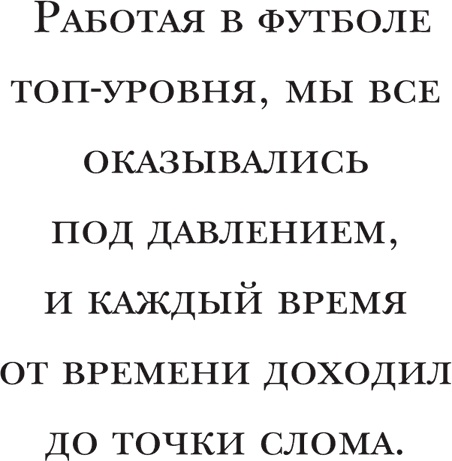 Работая в футболе топ-уровня, мы все оказывались под давлением, и каждый время от времени доходил до точки слома.